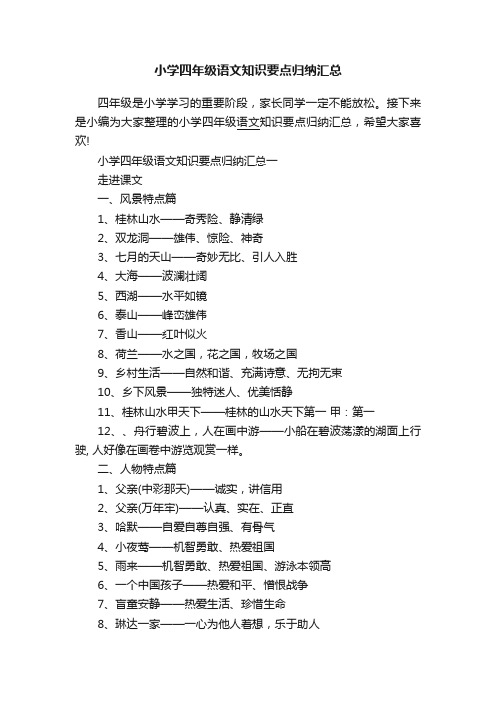 小学四年级语文知识要点归纳汇总

四年级是小学学习的重要阶段，家长同学一定不能放松。接下来是小编为大家整理的小学四年级语文知识要点归纳汇总，希望大家喜欢!

小学四年级语文知识要点归纳汇总一

走进课文

一、风景特点篇

1、桂林山水——奇秀险、静清绿

2、双龙洞——雄伟、惊险、神奇

3、七月的天山——奇妙无比、引人入胜

4、大海——波澜壮阔

5、西湖——水平如镜

6、泰山——峰峦雄伟

7、香山——红叶似火

8、荷兰——水之国，花之国，牧场之国

9、乡村生活——自然和谐、充满诗意、无拘无束

10、乡下风景——独特迷人、优美恬静

11、桂林山水甲天下——桂林的山水天下第一 甲：第一

12、、舟行碧波上，人在画中游——小船在碧波荡漾的湖面上行驶, 人好像在画卷中游览观赏一样。

二、人物特点篇

1、父亲(中彩那天)——诚实，讲信用

2、父亲(万年牢)——认真、实在、正直

3、哈默——自爱自尊自强、有骨气

4、小夜莺——机智勇敢、热爱祖国

5、雨来——机智勇敢、热爱祖国、游泳本领高

6、一个中国孩子——热爱和平、憎恨战争

7、盲童安静——热爱生活、珍惜生命

8、琳达一家——一心为他人着想，乐于助人